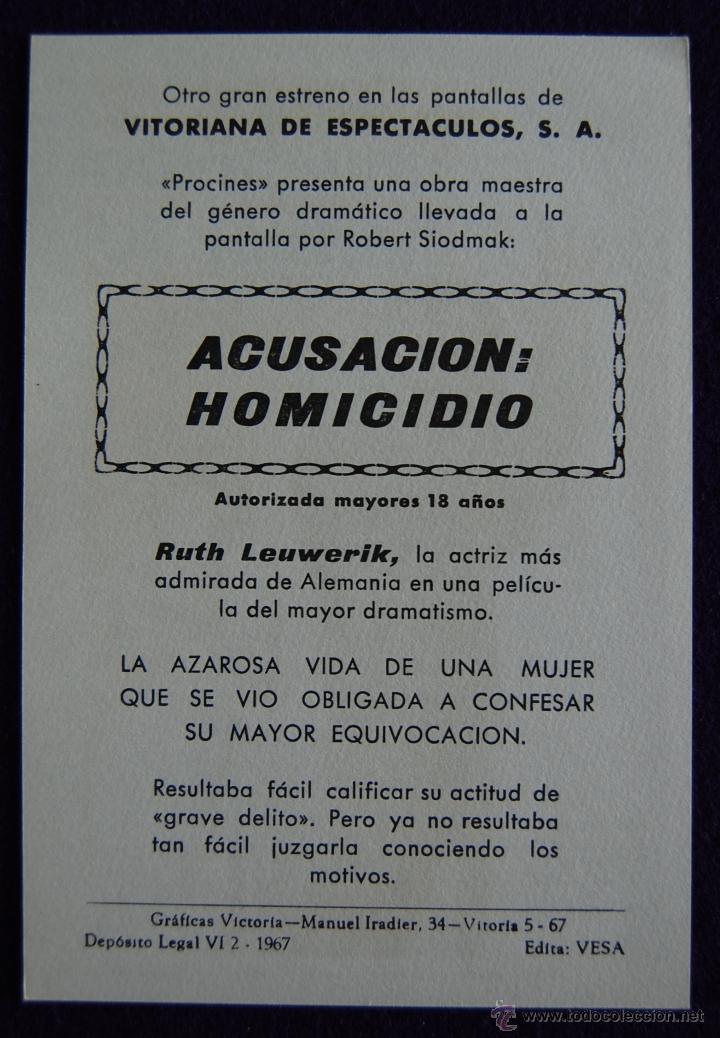 Otro gran estreno en las pantallas de
VITORIANA DE ESPECTACULOS, S. A.

«Procines» presenta una obra maestra del género dramático llevada a la pantalla por Robert Siodmak:

ACUSACION: HOMICIDIO

Autorizada mayores 18 años

Ruth Leuwerik, la actriz más admirada de Alemania en una película del mayor dramatismo.

LA AZAROSA VIDA DE UNA MUJER QUE SE VIO OBLIGADA A CONFESAR SU MAYOR EQUIVOCACION.

Resultaba fácil calificar su actitud de «grave delito». Pero ya no resultaba tan fácil juzgarla conociendo los motivos.

Gráficas Victoria—Manuel Iradier, 34—Vitoria 5 - 67
Depósito Legal VI 2 - 1967
Edita: VESA

www.todocoleccion.net